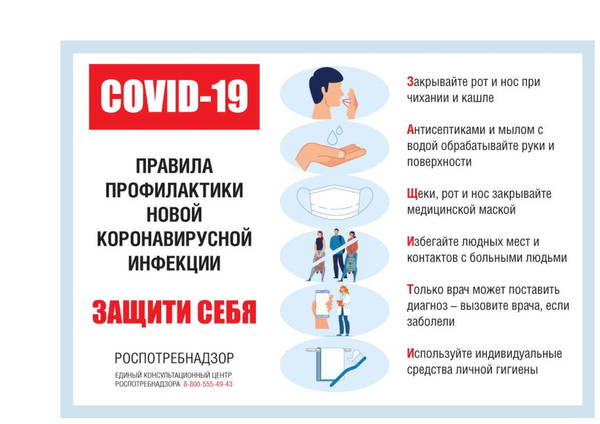 COVID-19

ПРАВИЛА ПРОФИЛАКТИКИ НОВОЙ КОРОНАВИРУСНОЙ ИНФЕКЦИИ

ЗАЩИТИ СЕБЯ

РОСПОТРЕБНАДЗОР
ЕДИНЫЙ КОНСУЛЬТАЦИОННЫЙ ЦЕНТР РОСПОТРЕБНАДЗОРА 8-800-555-49-43

Закрывайте рот и нос при чихании и кашле

Антисептиками и мылом с водой обрабатывайте руки и поверхности

Щеки, рот и нос закрывайте медицинской маской

Избегайте людных мест и контактов с больными людьми

Только врач может поставить диагноз – вызовите врача, если заболели

Используйте индивидуальные средства личной гигиены